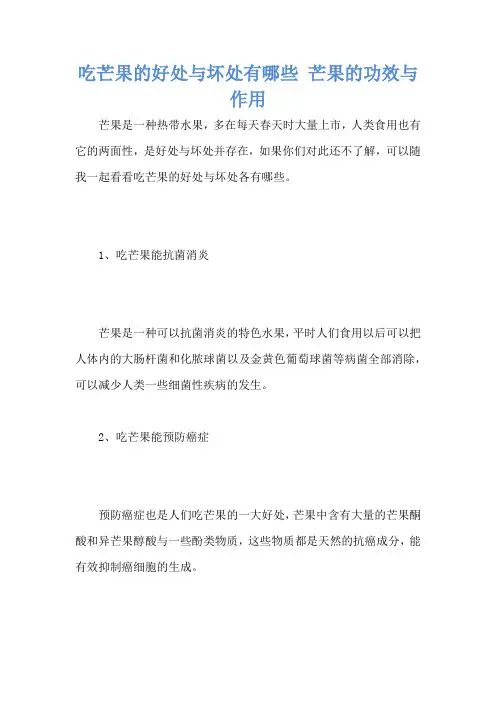 吃芒果的好处与坏处有哪些 芒果的功效与作用

芒果是一种热带水果，多在每天春天时大量上市，人类食用也有它的两面性，是好处与坏处并存在，如果你们对此还不了解，可以随我一起看看吃芒果的好处与坏处各有哪些。

1、吃芒果能抗菌消炎

芒果是一种可以抗菌消炎的特色水果，平时人们食用以后可以把人体内的大肠杆菌和化脓球菌以及金黄色葡萄球菌等病菌全部消除，可以减少人类一些细菌性疾病的发生。

2、吃芒果能预防癌症

预防癌症也是人们吃芒果的一大好处，芒果中含有大量的芒果酮酸和异芒果醇酸与一些酚类物质，这些物质都是天然的抗癌成分，能有效抑制癌细胞的生成。